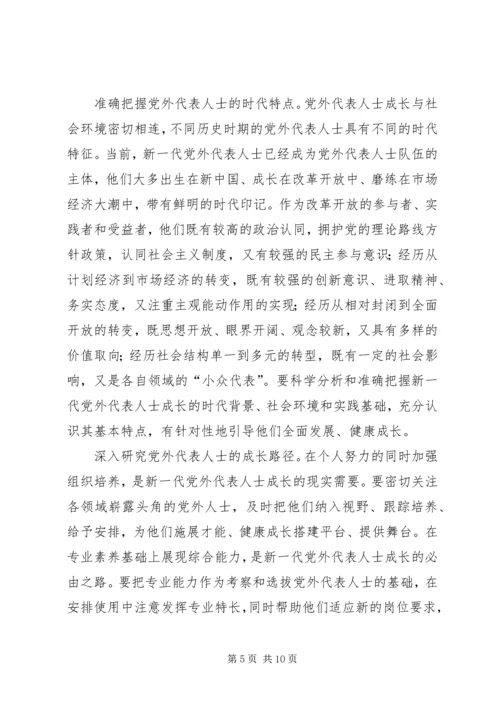 准确把握党外代表人士的时代特点。党外代表人士成长与社会环境密切相连，不同历史时期的党外代表人士具有不同的时代特征。当前，新一代党外代表人士已经成为党外代表人士队伍的主体，他们大多出生在新中国、成长在改革开放中、磨练在市场经济大潮中，带有鲜明的时代印记。作为改革开放的参与者、实践者和受益者，他们既有较高的政治认同，拥护党的理论路线方针政策，认同社会主义制度，又有较强的民主参与意识；经历从计划经济到市场经济的转变，既有较强的创新意识、进取精神、务实态度，又注重主观能动作用的实现；经历从相对封闭到全面开放的转变，既思想开放、眼界开阔、观念较新，又具有多样的价值取向；经历社会结构单一到多元的转型，既有一定的社会影响，又是各自领域的“小众代表”。要科学分析和准确把握新一代党外代表人士成长的时代背景、社会环境和实践基础，充分认识其基本特点，有针对性地引导他们全面发展、健康成长。

深入研究党外代表人士的成长路径。在个人努力的同时加强组织培养，是新一代党外代表人士成长的现实需要。要密切关注各领域崭露头角的党外人士，及时把他们纳入视野、跟踪培养、给予安排，为他们施展才能、健康成长搭建平台、提供舞台。在专业素养基础上展现综合能力，是新一代党外代表人士成长的必由之路。要把专业能力作为考察和选拔党外代表人士的基础，在安排使用中注意发挥专业特长，同时帮助他们适应新的岗位要求，

第 5 页 共 10 页